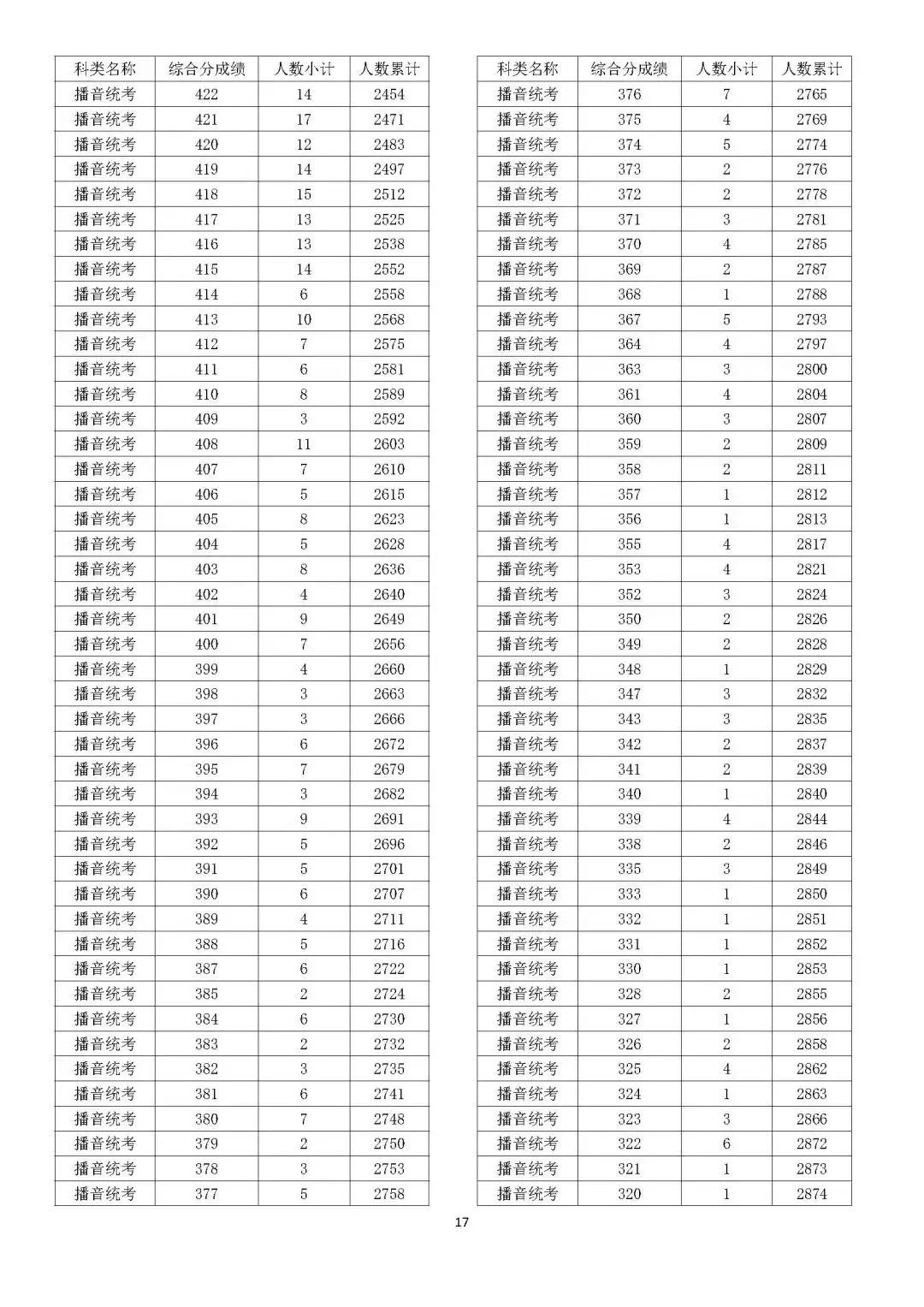 | 科类名称 | 综合分成绩 | 人数小计 | 人数累计 |
|---|---|---|---|
| 播音统考 | 422 | 14 | 2454 |
| 播音统考 | 421 | 17 | 2471 |
| 播音统考 | 420 | 12 | 2483 |
| 播音统考 | 419 | 14 | 2497 |
| 播音统考 | 418 | 15 | 2512 |
| 播音统考 | 417 | 13 | 2525 |
| 播音统考 | 416 | 13 | 2538 |
| 播音统考 | 415 | 14 | 2552 |
| 播音统考 | 414 | 6 | 2558 |
| 播音统考 | 413 | 10 | 2568 |
| 播音统考 | 412 | 7 | 2575 |
| 播音统考 | 411 | 6 | 2581 |
| 播音统考 | 410 | 8 | 2589 |
| 播音统考 | 409 | 3 | 2592 |
| 播音统考 | 408 | 11 | 2603 |
| 播音统考 | 407 | 7 | 2610 |
| 播音统考 | 406 | 5 | 2615 |
| 播音统考 | 405 | 8 | 2623 |
| 播音统考 | 404 | 5 | 2628 |
| 播音统考 | 403 | 8 | 2636 |
| 播音统考 | 402 | 4 | 2640 |
| 播音统考 | 401 | 9 | 2649 |
| 播音统考 | 400 | 7 | 2656 |
| 播音统考 | 399 | 4 | 2660 |
| 播音统考 | 398 | 3 | 2663 |
| 播音统考 | 397 | 3 | 2666 |
| 播音统考 | 396 | 6 | 2672 |
| 播音统考 | 395 | 7 | 2679 |
| 播音统考 | 394 | 3 | 2682 |
| 播音统考 | 393 | 9 | 2691 |
| 播音统考 | 392 | 5 | 2696 |
| 播音统考 | 391 | 5 | 2701 |
| 播音统考 | 390 | 6 | 2707 |
| 播音统考 | 389 | 4 | 2711 |
| 播音统考 | 388 | 5 | 2716 |
| 播音统考 | 387 | 6 | 2722 |
| 播音统考 | 385 | 2 | 2724 |
| 播音统考 | 384 | 6 | 2730 |
| 播音统考 | 383 | 2 | 2732 |
| 播音统考 | 382 | 3 | 2735 |
| 播音统考 | 381 | 6 | 2741 |
| 播音统考 | 380 | 7 | 2748 |
| 播音统考 | 379 | 2 | 2750 |
| 播音统考 | 378 | 3 | 2753 |
| 播音统考 | 377 | 5 | 2758 |

| 科类名称 | 综合分成绩 | 人数小计 | 人数累计 |
|---|---|---|---|
| 播音统考 | 376 | 7 | 2765 |
| 播音统考 | 375 | 4 | 2769 |
| 播音统考 | 374 | 5 | 2774 |
| 播音统考 | 373 | 2 | 2776 |
| 播音统考 | 372 | 2 | 2778 |
| 播音统考 | 371 | 3 | 2781 |
| 播音统考 | 370 | 4 | 2785 |
| 播音统考 | 369 | 2 | 2787 |
| 播音统考 | 368 | 1 | 2788 |
| 播音统考 | 367 | 5 | 2793 |
| 播音统考 | 364 | 4 | 2797 |
| 播音统考 | 363 | 3 | 2800 |
| 播音统考 | 361 | 4 | 2804 |
| 播音统考 | 360 | 3 | 2807 |
| 播音统考 | 359 | 2 | 2809 |
| 播音统考 | 358 | 2 | 2811 |
| 播音统考 | 357 | 1 | 2812 |
| 播音统考 | 356 | 1 | 2813 |
| 播音统考 | 355 | 4 | 2817 |
| 播音统考 | 353 | 4 | 2821 |
| 播音统考 | 352 | 3 | 2824 |
| 播音统考 | 350 | 2 | 2826 |
| 播音统考 | 349 | 2 | 2828 |
| 播音统考 | 348 | 1 | 2829 |
| 播音统考 | 347 | 3 | 2832 |
| 播音统考 | 343 | 3 | 2835 |
| 播音统考 | 342 | 2 | 2837 |
| 播音统考 | 341 | 2 | 2839 |
| 播音统考 | 340 | 1 | 2840 |
| 播音统考 | 339 | 4 | 2844 |
| 播音统考 | 338 | 2 | 2846 |
| 播音统考 | 335 | 3 | 2849 |
| 播音统考 | 333 | 1 | 2850 |
| 播音统考 | 332 | 1 | 2851 |
| 播音统考 | 331 | 1 | 2852 |
| 播音统考 | 330 | 1 | 2853 |
| 播音统考 | 328 | 2 | 2855 |
| 播音统考 | 327 | 1 | 2856 |
| 播音统考 | 326 | 2 | 2858 |
| 播音统考 | 325 | 4 | 2862 |
| 播音统考 | 324 | 1 | 2863 |
| 播音统考 | 323 | 3 | 2866 |
| 播音统考 | 322 | 6 | 2872 |
| 播音统考 | 321 | 1 | 2873 |
| 播音统考 | 320 | 1 | 2874 |

17